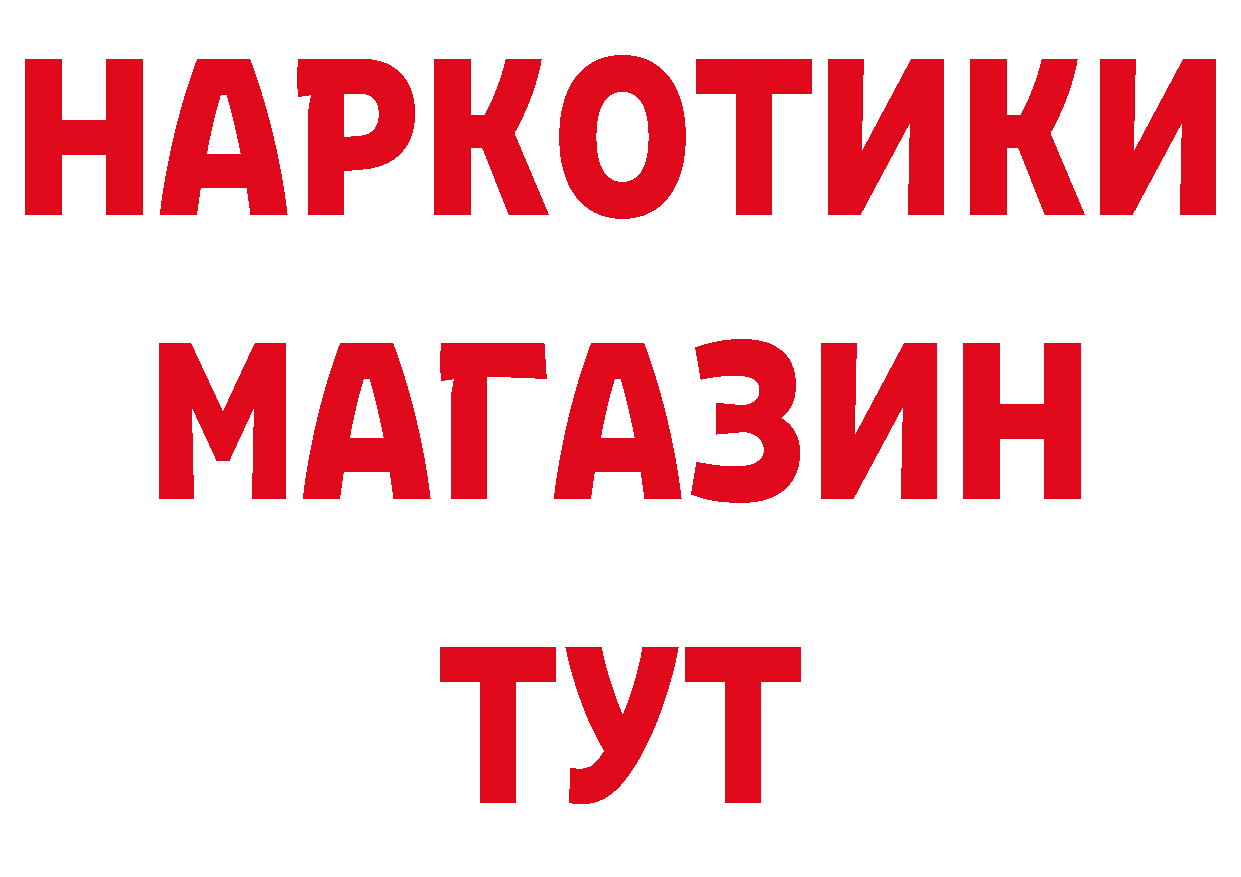 НАРКОТИКИ
МАГАЗИН
ТУТ